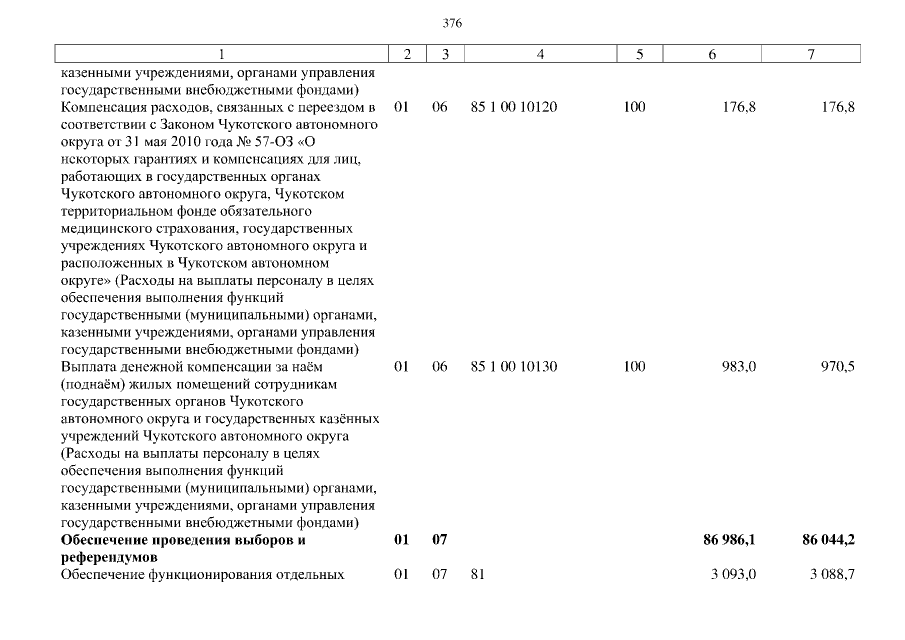 376

| 1 | 2 | 3 | 4 | 5 | 6 | 7 |
|---|---|---|---|---|---|---|
| казенными учреждениями, органами управления государственными внебюджетными фондами) | | | | | | |
| Компенсация расходов, связанных с переездом в соответствии с Законом Чукотского автономного округа от 31 мая 2010 года № 57-ОЗ «О некоторых гарантиях и компенсациях для лиц, работающих в государственных органах Чукотского автономного округа, Чукотском территориальном фонде обязательного медицинского страхования, государственных учреждениях Чукотского автономного округа и расположенных в Чукотском автономном округе» (Расходы на выплаты персоналу в целях обеспечения выполнения функций государственными (муниципальными) органами, казенными учреждениями, органами управления государственными внебюджетными фондами) | 01 | 06 | 85 1 00 10120 | 100 | 176,8 | 176,8 |
| Выплата денежной компенсации за наём (поднаём) жилых помещений сотрудникам государственных органов Чукотского автономного округа и государственных казённых учреждений Чукотского автономного округа (Расходы на выплаты персоналу в целях обеспечения выполнения функций государственными (муниципальными) органами, казенными учреждениями, органами управления государственными внебюджетными фондами) | 01 | 06 | 85 1 00 10130 | 100 | 983,0 | 970,5 |
| **Обеспечение проведения выборов и референдумов** | **01** | **07** | | | **86 986,1** | **86 044,2** |
| Обеспечение функционирования отдельных | 01 | 07 | 81 | | 3 093,0 | 3 088,7 |